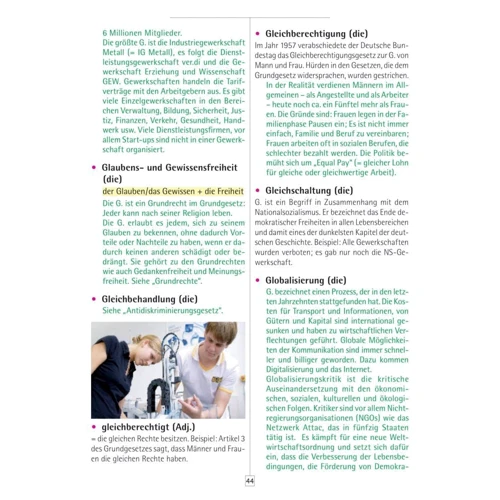 6 Millionen Mitglieder.
Die größte G. ist die Industriegewerkschaft Metall (= IG Metall), es folgt die Dienstleistungsgewerkschaft ver.di und die Gewerkschaft Erziehung und Wissenschaft GEW. Gewerkschaften handeln die Tarifverträge mit den Arbeitgebern aus. Es gibt viele Einzelgewerkschaften in den Bereichen Verwaltung, Bildung, Sicherheit, Justiz, Finanzen, Verkehr, Gesundheit, Handwerk usw. Viele Dienstleistungsfirmen, vor allem Start-ups sind nicht in einer Gewerkschaft organisiert.

• Glaubens- und Gewissensfreiheit (die)
der Glauben/das Gewissen + die Freiheit
Die G. ist ein Grundrecht im Grundgesetz: Jeder kann nach seiner Religion leben.
Die G. erlaubt es jedem, sich zu seinem Glauben zu bekennen, ohne dadurch Vorteile oder Nachteile zu haben, wenn er dadurch keinen anderen schädigt oder bedrängt. Sie gehört zu den Grundrechten wie auch Gedankenfreiheit und Meinungsfreiheit. Siehe „Grundrechte".

• Gleichbehandlung (die)
Siehe „Antidiskriminierungsgesetz".

• gleichberechtigt (Adj.)
= die gleichen Rechte besitzen. Beispiel: Artikel 3 des Grundgesetzes sagt, dass Männer und Frauen die gleichen Rechte haben.

• Gleichberechtigung (die)
Im Jahr 1957 verabschiedete der Deutsche Bundestag das Gleichberechtigungsgesetz zur G. von Mann und Frau. Hürden in den Gesetzen, die dem Grundgesetz widersprachen, wurden gestrichen.
In der Realität verdienen Männern im Allgemeinen – als Angestellte und als Arbeiter – heute noch ca. ein Fünftel mehr als Frauen. Die Gründe sind: Frauen legen in der Familienphase Pausen ein; Es ist nicht immer einfach, Familie und Beruf zu vereinbaren; Frauen arbeiten oft in sozialen Berufen, die schlechter bezahlt werden. Die Politik bemüht sich um „Equal Pay" (= gleicher Lohn für gleiche oder gleichwertige Arbeit).

• Gleichschaltung (die)
G. ist ein Begriff in Zusammenhang mit dem Nationalsozialismus. Er bezeichnet das Ende demokratischer Freiheiten in allen Lebensbereichen und damit eines der dunkelsten Kapitel der deutschen Geschichte. Beispiel: Alle Gewerkschaften wurden verboten; es gab nur noch die NS-Gewerkschaft.

• Globalisierung (die)
G. bezeichnet einen Prozess, der in den letzten Jahrzehnten stattgefunden hat. Die Kosten für Transport und Informationen, von Gütern und Kapital sind international gesunken und haben zu wirtschaftlichen Verflechtungen geführt. Globale Möglichkeiten der Kommunikation sind immer schneller und billiger geworden. Dazu kommen Digitalisierung und das Internet.
Globalisierungskritik ist die kritische Auseinandersetzung mit den ökonomischen, sozialen, kulturellen und ökologischen Folgen. Kritiker sind vor allem Nichtregierungsorganisationen (NGOs) wie das Netzwerk Attac, das in fünfzig Staaten tätig ist. Es kämpft für eine neue Weltwirtschaftsordnung und setzt sich dafür ein, dass die Verbesserung der Lebensbedingungen, die Förderung von Demokra-

44